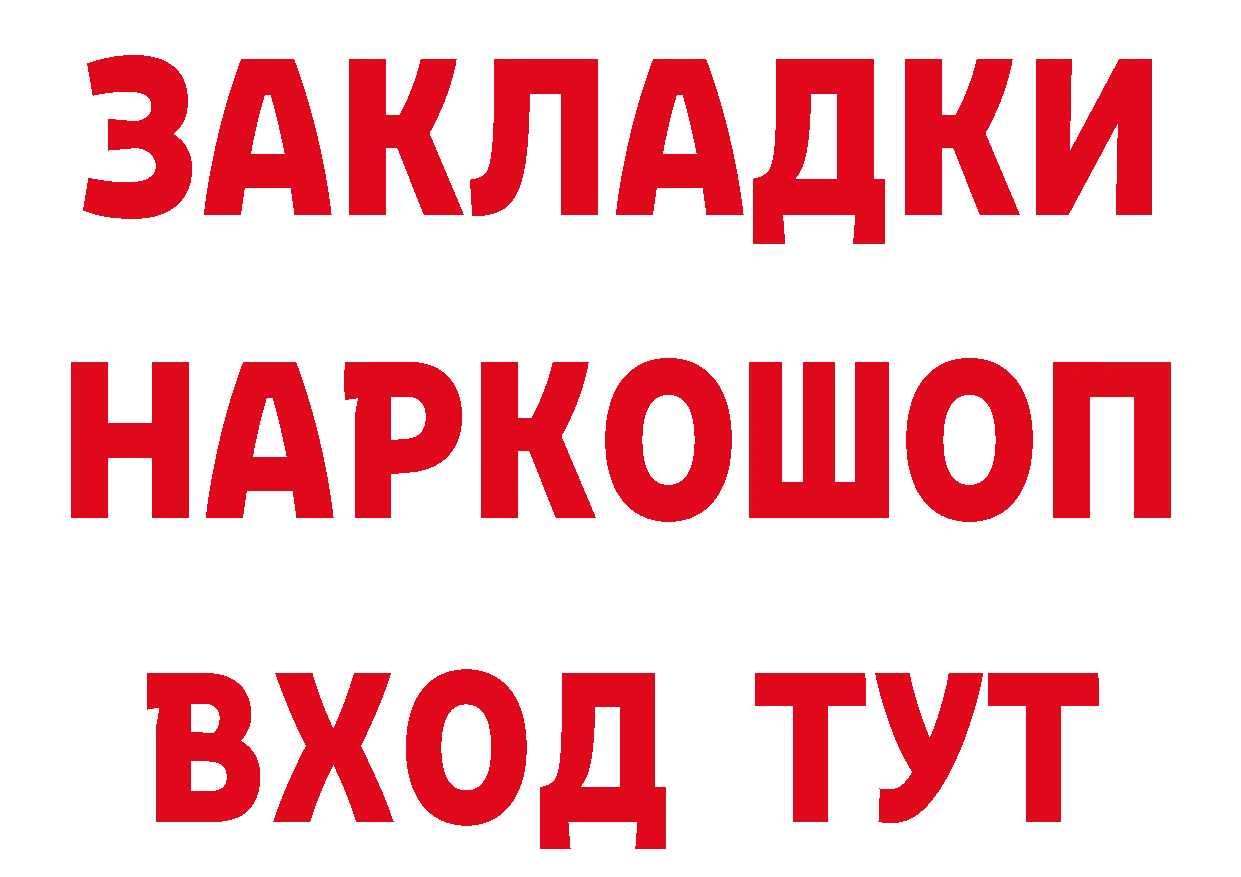 ЗАКЛАДКИ НАРКОШОП ВХОД ТУТ